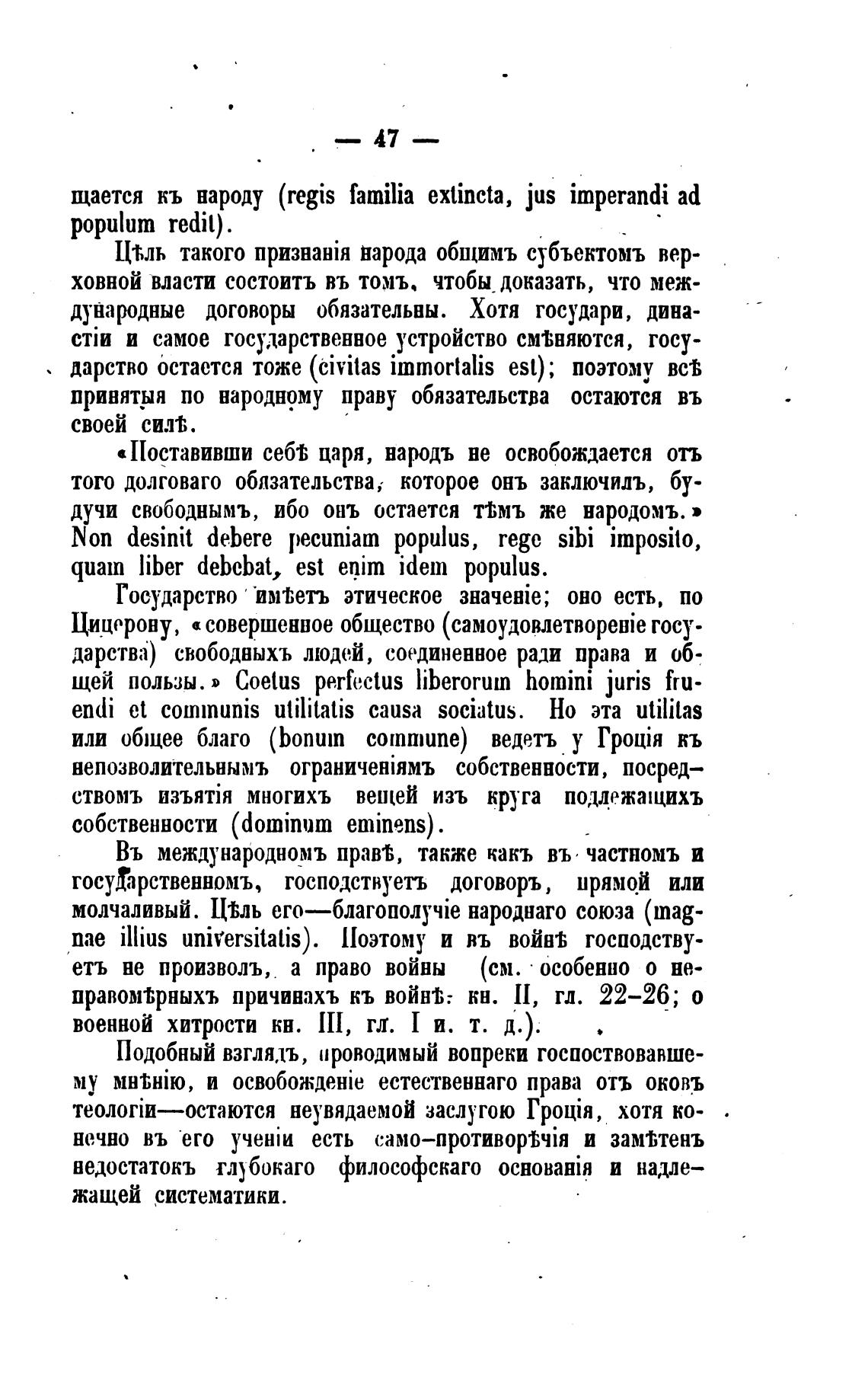 — 47 —

щается къ народу (regis familia extincta, jus imperandi ad populum redit).

Цѣль такого признанія народа общимъ субъектомъ верховной власти состоитъ въ томъ, чтобы доказать, что международные договоры обязательны. Хотя государи, династіи и самое государственное устройство смѣняются, государство остается тоже (civitas immortalis est); поэтому всѣ принятыя по народному праву обязательства остаются въ своей силѣ.

«Поставивши себѣ царя, народъ не освобождается отъ того долговаго обязательства, которое онъ заключилъ, будучи свободнымъ, ибо онъ остается тѣмъ же народомъ.» Non desinit debere pecuniam populus, rege sibi imposito, quam liber debebat, est enim idem populus.

Государство имѣетъ этическое значеніе; оно есть, по Цицерону, «совершенное общество (самоудовлетвореніе государства) свободныхъ людей, соединенное ради права и общей пользы.» Coetus perfectus liberorum homini juris fruendi et communis utilitatis causa sociatus. Но эта utilitas или общее благо (bonum commune) ведетъ у Гроція къ непозволительнымъ ограниченіямъ собственности, посредствомъ изъятія многихъ вещей изъ круга подлежащихъ собственности (dominum eminens).

Въ международномъ правѣ, также какъ въ частномъ и государственномъ, господствуетъ договоръ, прямой или молчаливый. Цѣль его—благополучіе народнаго союза (magnae illius universitatis). Поэтому и въ войнѣ господствуетъ не произволъ, а право войны (см. особенно о неправомѣрныхъ причинахъ къ войнѣ: кн. II, гл. 22-26; о военной хитрости кн. III, гл. I и. т. д.).

Подобный взглядъ, проводимый вопреки госпоствовавшему мнѣнію, и освобожденіе естественнаго права отъ оковъ теологіи—остаются неувядаемой заслугою Гроція, хотя конечно въ его ученіи есть само-противорѣчія и замѣтенъ недостатокъ глубокаго философскаго основанія и надлежащей систематики.